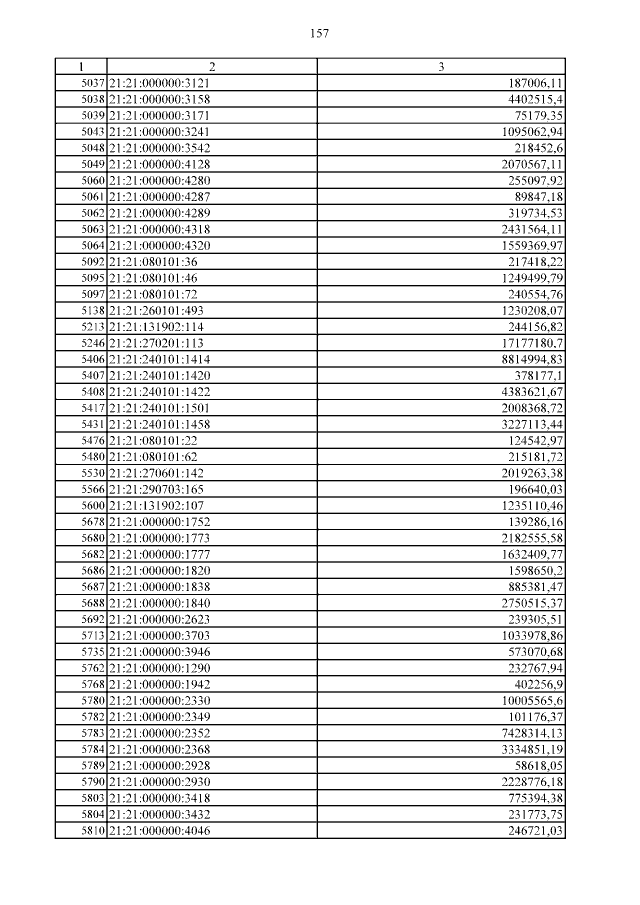 157

| 1 | 2 | 3 |
|---|---|---|
| 5037 | 21:21:000000:3121 | 187006,11 |
| 5038 | 21:21:000000:3158 | 4402515,4 |
| 5039 | 21:21:000000:3171 | 75179,35 |
| 5043 | 21:21:000000:3241 | 1095062,94 |
| 5048 | 21:21:000000:3542 | 218452,6 |
| 5049 | 21:21:000000:4128 | 2070567,11 |
| 5060 | 21:21:000000:4280 | 255097,92 |
| 5061 | 21:21:000000:4287 | 89847,18 |
| 5062 | 21:21:000000:4289 | 319734,53 |
| 5063 | 21:21:000000:4318 | 2431564,11 |
| 5064 | 21:21:000000:4320 | 1559369,97 |
| 5092 | 21:21:080101:36 | 217418,22 |
| 5095 | 21:21:080101:46 | 1249499,79 |
| 5097 | 21:21:080101:72 | 240554,76 |
| 5138 | 21:21:260101:493 | 1230208,07 |
| 5213 | 21:21:131902:114 | 244156,82 |
| 5246 | 21:21:270201:113 | 17177180,7 |
| 5406 | 21:21:240101:1414 | 8814994,83 |
| 5407 | 21:21:240101:1420 | 378177,1 |
| 5408 | 21:21:240101:1422 | 4383621,67 |
| 5417 | 21:21:240101:1501 | 2008368,72 |
| 5431 | 21:21:240101:1458 | 3227113,44 |
| 5476 | 21:21:080101:22 | 124542,97 |
| 5480 | 21:21:080101:62 | 215181,72 |
| 5530 | 21:21:270601:142 | 2019263,38 |
| 5566 | 21:21:290703:165 | 196640,03 |
| 5600 | 21:21:131902:107 | 1235110,46 |
| 5678 | 21:21:000000:1752 | 139286,16 |
| 5680 | 21:21:000000:1773 | 2182555,58 |
| 5682 | 21:21:000000:1777 | 1632409,77 |
| 5686 | 21:21:000000:1820 | 1598650,2 |
| 5687 | 21:21:000000:1838 | 885381,47 |
| 5688 | 21:21:000000:1840 | 2750515,37 |
| 5692 | 21:21:000000:2623 | 239305,51 |
| 5713 | 21:21:000000:3703 | 1033978,86 |
| 5735 | 21:21:000000:3946 | 573070,68 |
| 5762 | 21:21:000000:1290 | 232767,94 |
| 5768 | 21:21:000000:1942 | 402256,9 |
| 5780 | 21:21:000000:2330 | 10005565,6 |
| 5782 | 21:21:000000:2349 | 101176,37 |
| 5783 | 21:21:000000:2352 | 7428314,13 |
| 5784 | 21:21:000000:2368 | 3334851,19 |
| 5789 | 21:21:000000:2928 | 58618,05 |
| 5790 | 21:21:000000:2930 | 2228776,18 |
| 5803 | 21:21:000000:3418 | 775394,38 |
| 5804 | 21:21:000000:3432 | 231773,75 |
| 5810 | 21:21:000000:4046 | 246721,03 |